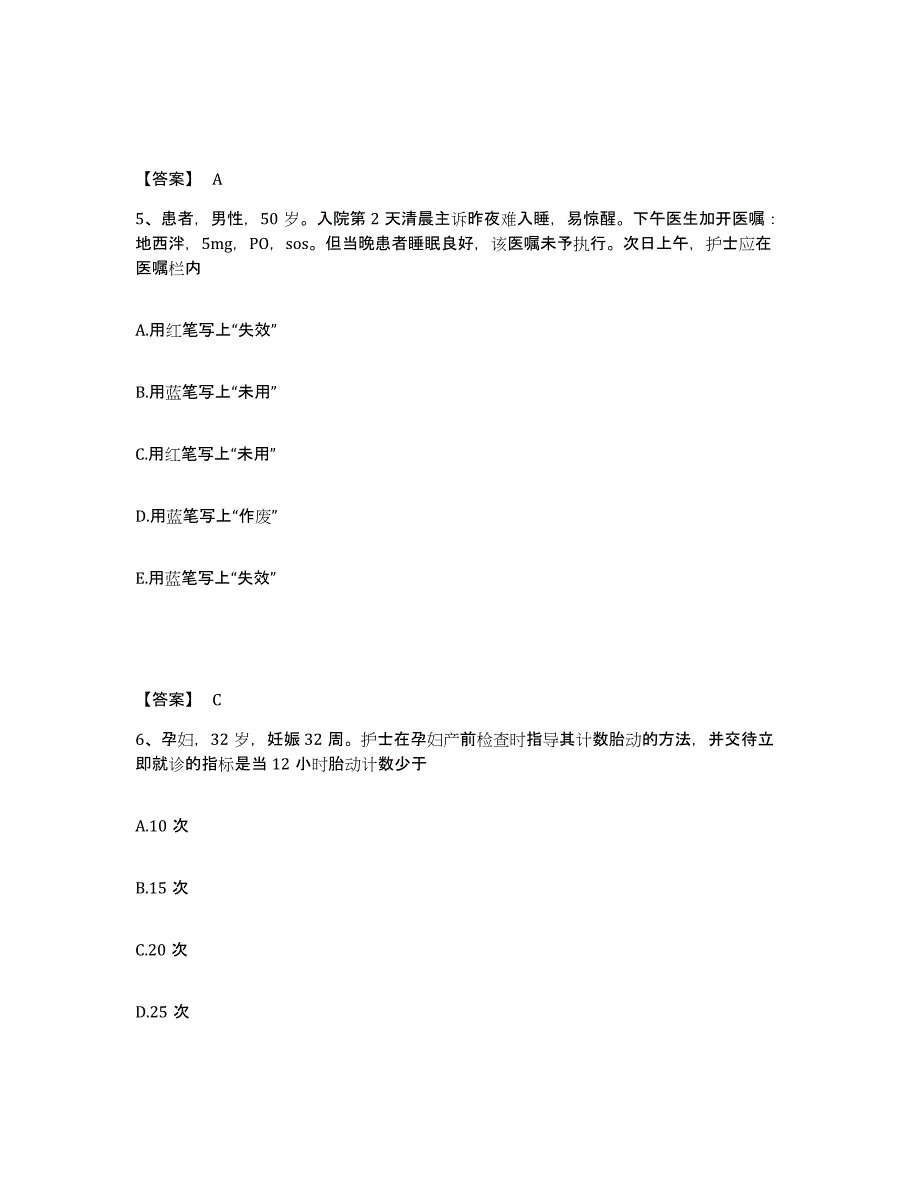 【答案】 A

5、患者，男性，50 岁。入院第 2 天清晨主诉昨夜难入睡，易惊醒。下午医生加开医嘱：地西泮，5mg，PO，sos。但当晚患者睡眠良好，该医嘱未予执行。次日上午，护士应在医嘱栏内

A.用红笔写上“失效”

B.用蓝笔写上“未用”

C.用红笔写上“未用”

D.用蓝笔写上“作废”

E.用蓝笔写上“失效”

【答案】 C

6、孕妇，32 岁，妊娠 32 周。护士在孕妇产前检查时指导其计数胎动的方法，并交待立即就诊的指标是当 12 小时胎动计数少于

A.10 次

B.15 次

C.20 次

D.25 次